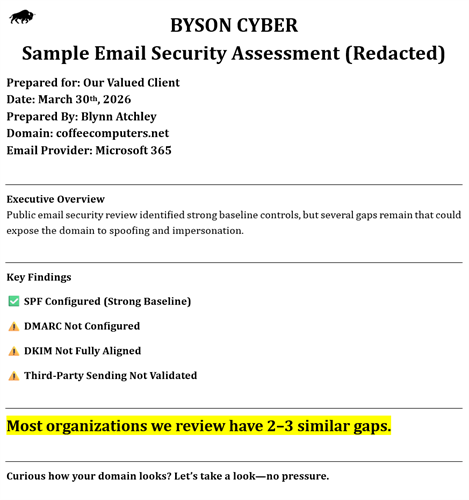 BYSON CYBER
Sample Email Security Assessment (Redacted)

Prepared for: Our Valued Client
Date: March 30th, 2026
Prepared By: Blynn Atchley
Domain: coffeecomputers.net
Email Provider: Microsoft 365

Executive Overview
Public email security review identified strong baseline controls, but several gaps remain that could expose the domain to spoofing and impersonation.

Key Findings

✅ SPF Configured (Strong Baseline)

⚠️ DMARC Not Configured

⚠️ DKIM Not Fully Aligned

⚠️ Third-Party Sending Not Validated

Most organizations we review have 2–3 similar gaps.

Curious how your domain looks? Let's take a look—no pressure.